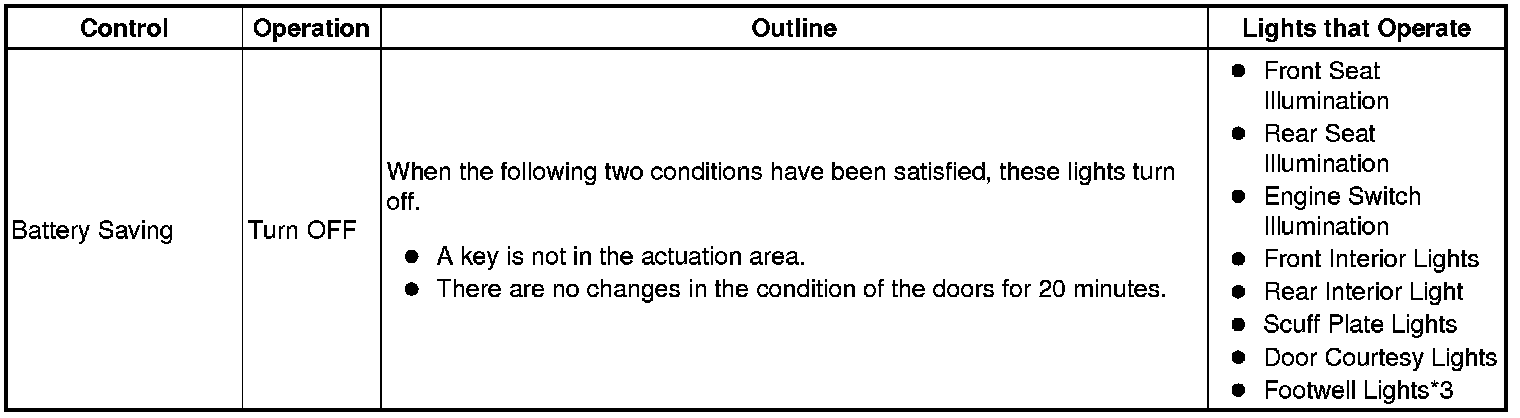 | Control | Operation | Outline | Lights that Operate |
|---|---|---|---|
| Battery Saving | Turn OFF | When the following two conditions have been satisfied, these lights turn off. • A key is not in the actuation area. • There are no changes in the condition of the doors for 20 minutes. | • Front Seat Illumination • Rear Seat Illumination • Engine Switch Illumination • Front Interior Lights • Rear Interior Light • Scuff Plate Lights • Door Courtesy Lights • Footwell Lights*3 |